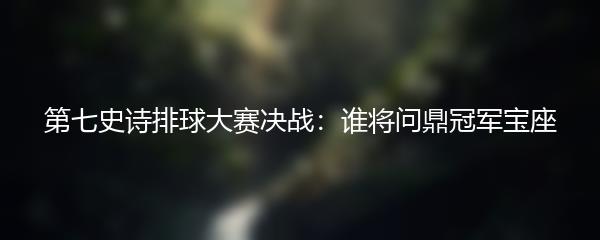 第七史诗排球大赛决战：谁将问鼎冠军宝座